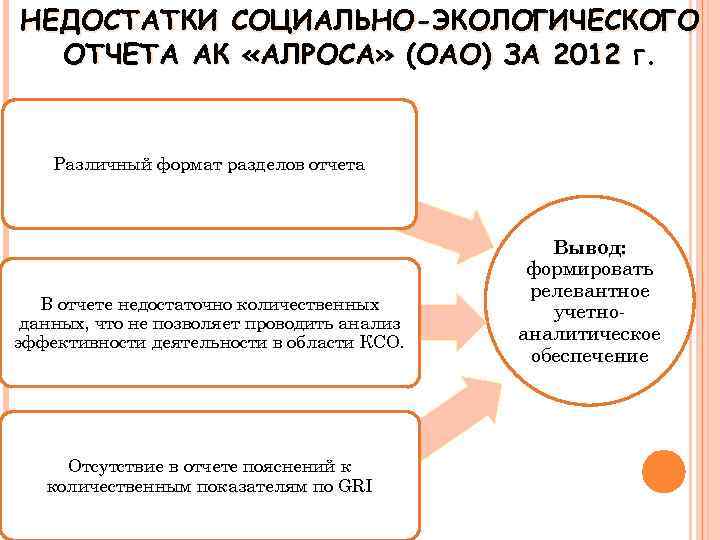 НЕДОСТАТКИ СОЦИАЛЬНО-ЭКОЛОГИЧЕСКОГО ОТЧЕТА АК «АЛРОСА» (ОАО) ЗА 2012 Г.

Различный формат разделов отчета

В отчете недостаточно количественных данных, что не позволяет проводить анализ эффективности деятельности в области КСО.

Отсутствие в отчете пояснений к количественным показателям по GRI

Вывод: формировать релевантное учетно-аналитическое обеспечение